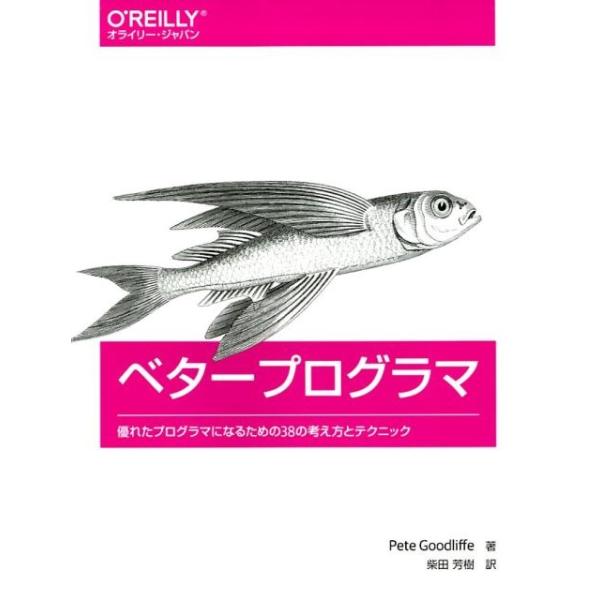 O'REILLY®
オライリー・ジャパン

ベタープログラマ

優れたプログラマになるための38の考え方とテクニック

Pete Goodliffe 著
柴田 芳樹 訳